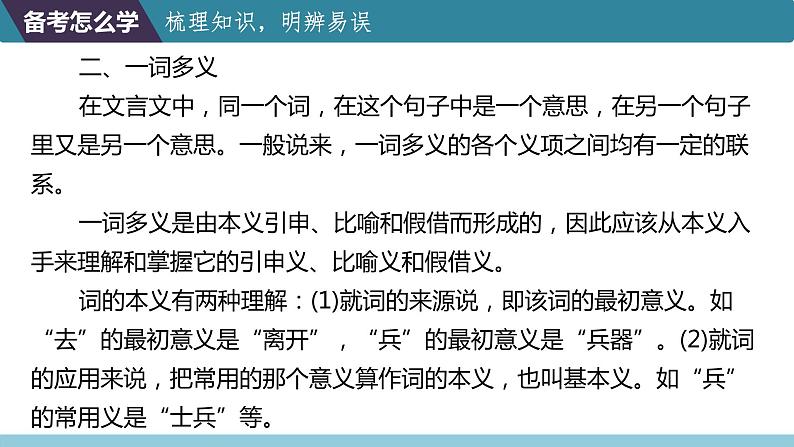 备考怎么学 梳理知识，明辨易误

二、一词多义

在文言文中，同一个词，在这个句子中是一个意思，在另一个句子里又是另一个意思。一般说来，一词多义的各个义项之间均有一定的联系。

一词多义是由本义引申、比喻和假借而形成的，因此应该从本义入手来理解和掌握它的引申义、比喻义和假借义。

词的本义有两种理解：(1)就词的来源说，即该词的最初意义。如“去”的最初意义是“离开”，“兵”的最初意义是“兵器”。(2)就词的应用来说，把常用的那个意义算作词的本义，也叫基本义。如“兵”的常用义是“士兵”等。